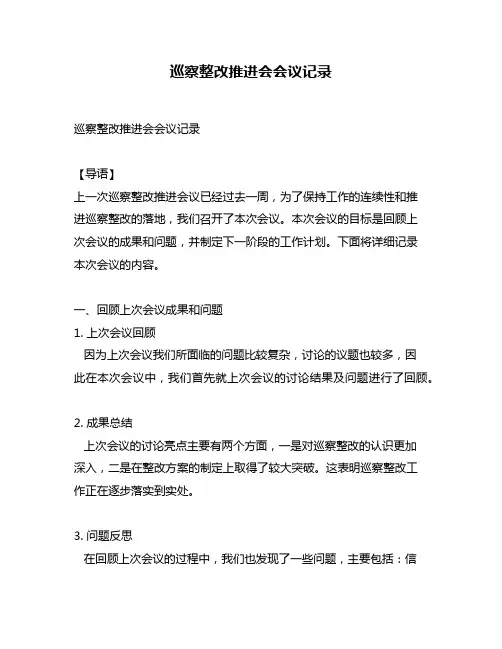 巡察整改推进会会议记录

巡察整改推进会会议记录

【导语】
上一次巡察整改推进会议已经过去一周，为了保持工作的连续性和推进巡察整改的落地，我们召开了本次会议。本次会议的目标是回顾上次会议的成果和问题，并制定下一阶段的工作计划。下面将详细记录本次会议的内容。

一、回顾上次会议成果和问题
1. 上次会议回顾
因为上次会议我们所面临的问题比较复杂，讨论的议题也较多，因此在本次会议中，我们首先就上次会议的讨论结果及问题进行了回顾。

2. 成果总结
上次会议的讨论亮点主要有两个方面，一是对巡察整改的认识更加深入，二是在整改方案的制定上取得了较大突破。这表明巡察整改工作正在逐步落实到实处。

3. 问题反思
在回顾上次会议的过程中，我们也发现了一些问题，主要包括：信